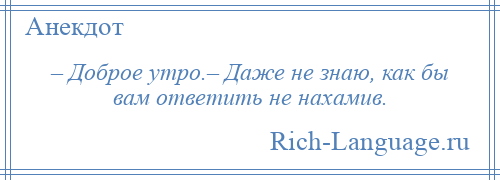 Анекдот

– Доброе утро.– Даже не знаю, как бы вам ответить не нахамив.

Rich-Language.ru